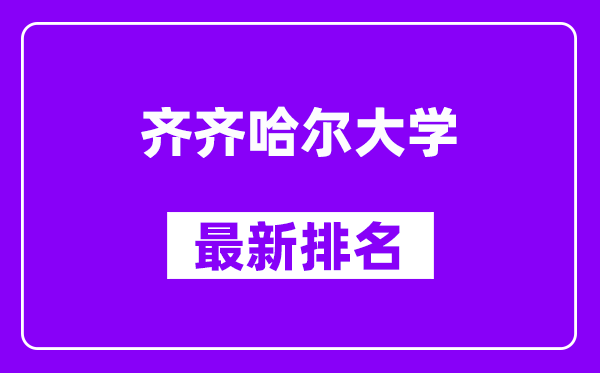 齐齐哈尔大学

最新排名